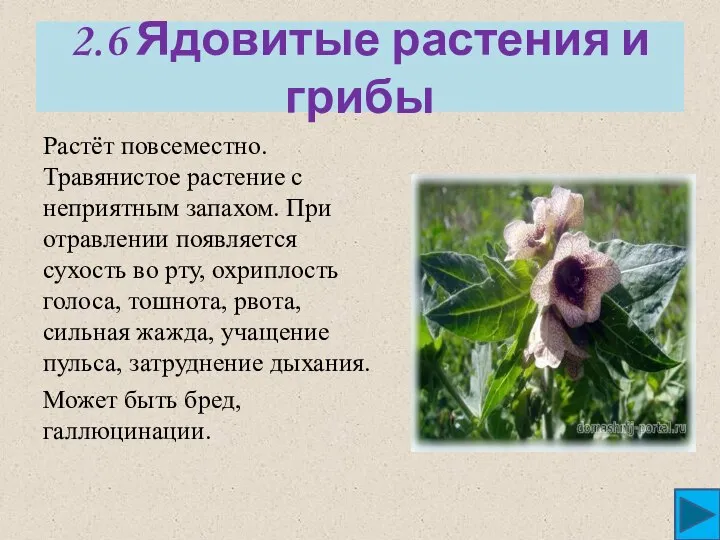 2.6 Ядовитые растения и грибы

Растёт повсеместно. Травянистое растение с неприятным запахом. При отравлении появляется сухость во рту, охриплость голоса, тошнота, рвота, сильная жажда, учащение пульса, затруднение дыхания.

Может быть бред, галлюцинации.

domashnij-portal.ru